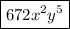 $672x^2y^5$